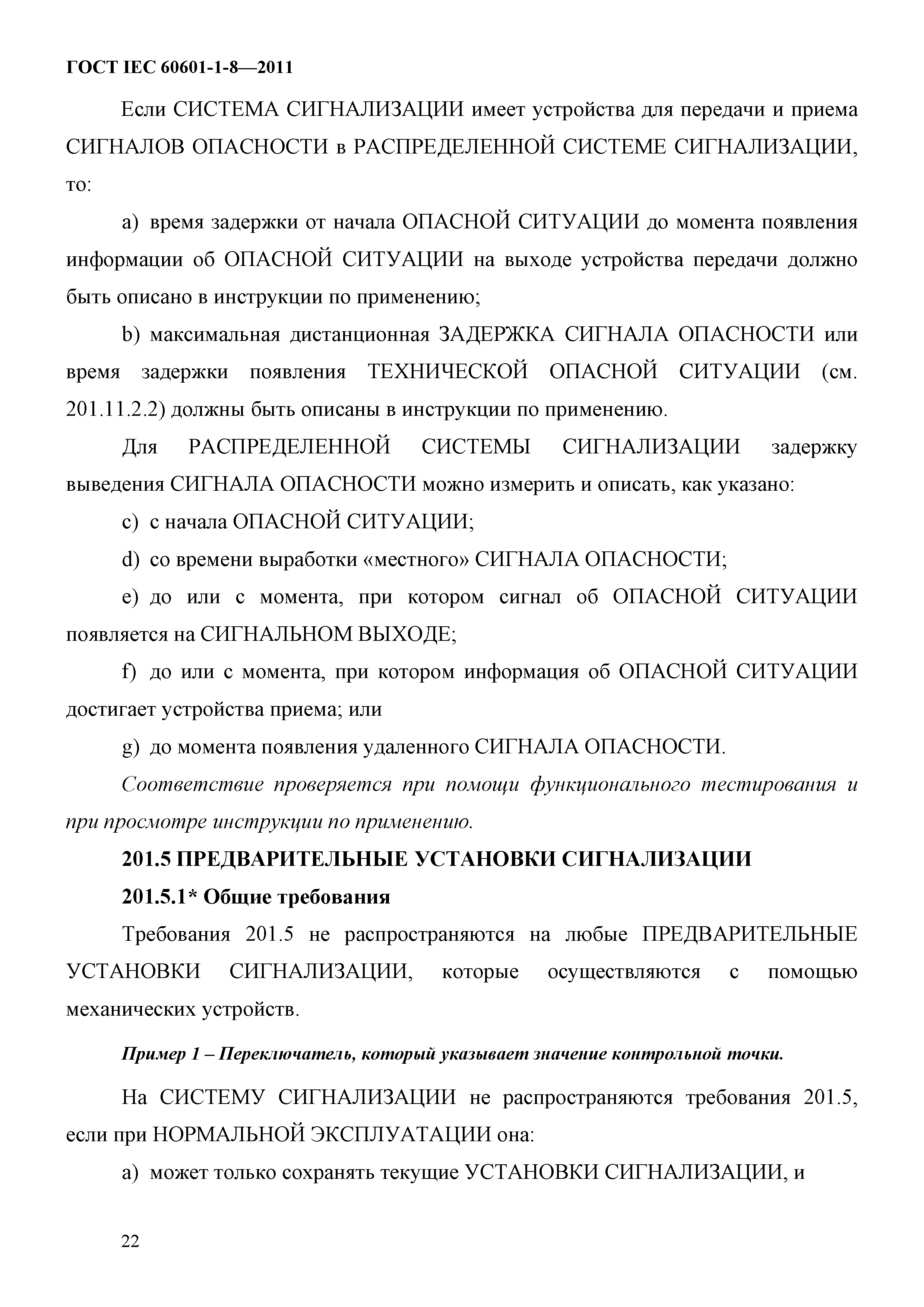 ГОСТ IEC 60601-1-8—2011

Если СИСТЕМА СИГНАЛИЗАЦИИ имеет устройства для передачи и приема СИГНАЛОВ ОПАСНОСТИ в РАСПРЕДЕЛЕННОЙ СИСТЕМЕ СИГНАЛИЗАЦИИ, то:

a) время задержки от начала ОПАСНОЙ СИТУАЦИИ до момента появления информации об ОПАСНОЙ СИТУАЦИИ на выходе устройства передачи должно быть описано в инструкции по применению;

b) максимальная дистанционная ЗАДЕРЖКА СИГНАЛА ОПАСНОСТИ или время задержки появления ТЕХНИЧЕСКОЙ ОПАСНОЙ СИТУАЦИИ (см. 201.11.2.2) должны быть описаны в инструкции по применению.

Для РАСПРЕДЕЛЕННОЙ СИСТЕМЫ СИГНАЛИЗАЦИИ задержку выведения СИГНАЛА ОПАСНОСТИ можно измерить и описать, как указано:

c) с начала ОПАСНОЙ СИТУАЦИИ;

d) со времени выработки «местного» СИГНАЛА ОПАСНОСТИ;

e) до или с момента, при котором сигнал об ОПАСНОЙ СИТУАЦИИ появляется на СИГНАЛЬНОМ ВЫХОДЕ;

f) до или с момента, при котором информация об ОПАСНОЙ СИТУАЦИИ достигает устройства приема; или

g) до момента появления удаленного СИГНАЛА ОПАСНОСТИ.

Соответствие проверяется при помощи функционального тестирования и при просмотре инструкции по применению.

201.5 ПРЕДВАРИТЕЛЬНЫЕ УСТАНОВКИ СИГНАЛИЗАЦИИ

201.5.1* Общие требования

Требования 201.5 не распространяются на любые ПРЕДВАРИТЕЛЬНЫЕ УСТАНОВКИ СИГНАЛИЗАЦИИ, которые осуществляются с помощью механических устройств.

Пример 1 – Переключатель, который указывает значение контрольной точки.

На СИСТЕМУ СИГНАЛИЗАЦИИ не распространяются требования 201.5, если при НОРМАЛЬНОЙ ЭКСПЛУАТАЦИИ она:

a) может только сохранять текущие УСТАНОВКИ СИГНАЛИЗАЦИИ, и

22